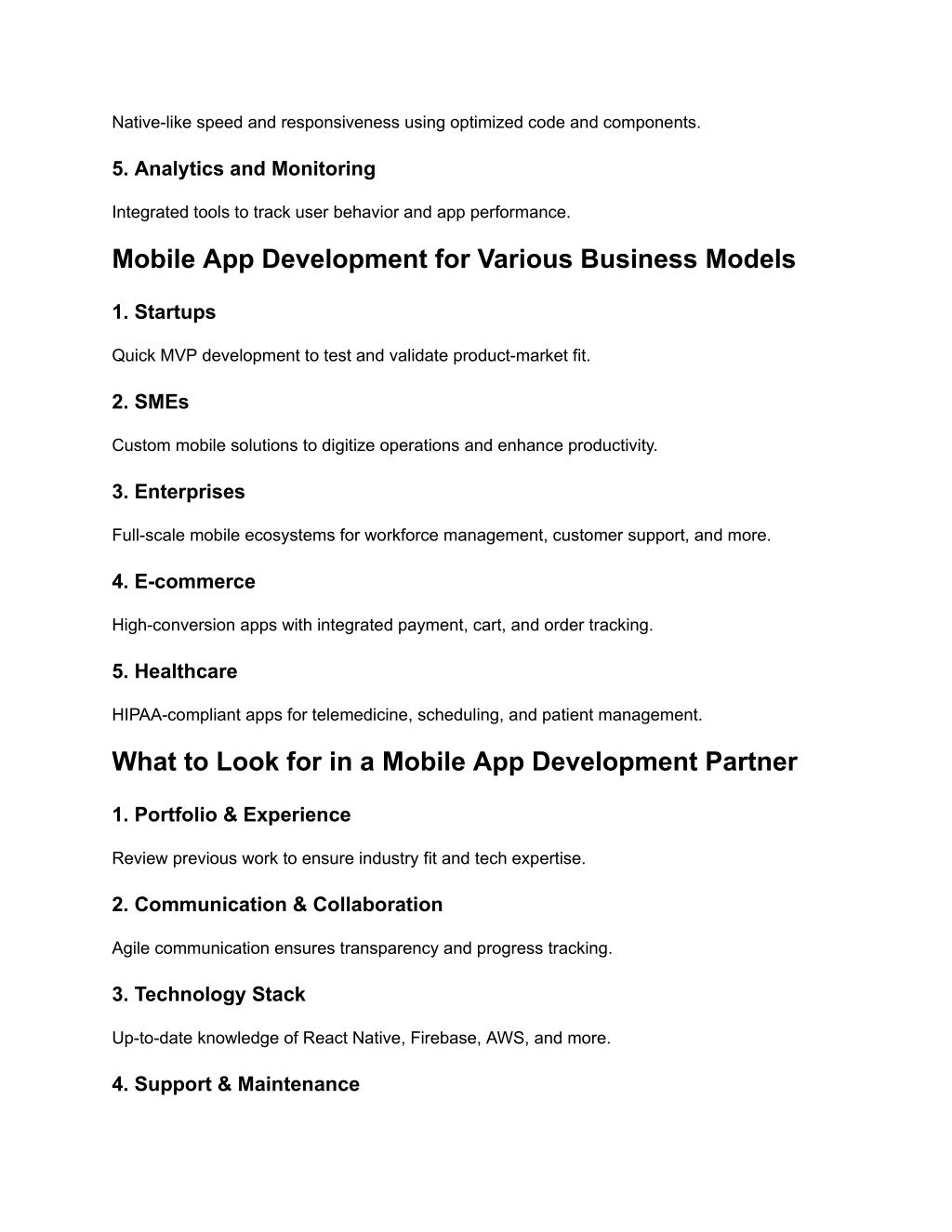 Native-like speed and responsiveness using optimized code and components.

5. Analytics and Monitoring

Integrated tools to track user behavior and app performance.

Mobile App Development for Various Business Models

1. Startups

Quick MVP development to test and validate product-market fit.

2. SMEs

Custom mobile solutions to digitize operations and enhance productivity.

3. Enterprises

Full-scale mobile ecosystems for workforce management, customer support, and more.

4. E-commerce

High-conversion apps with integrated payment, cart, and order tracking.

5. Healthcare

HIPAA-compliant apps for telemedicine, scheduling, and patient management.

What to Look for in a Mobile App Development Partner

1. Portfolio & Experience

Review previous work to ensure industry fit and tech expertise.

2. Communication & Collaboration

Agile communication ensures transparency and progress tracking.

3. Technology Stack

Up-to-date knowledge of React Native, Firebase, AWS, and more.

4. Support & Maintenance